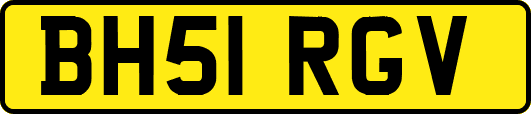 BH51 RGV